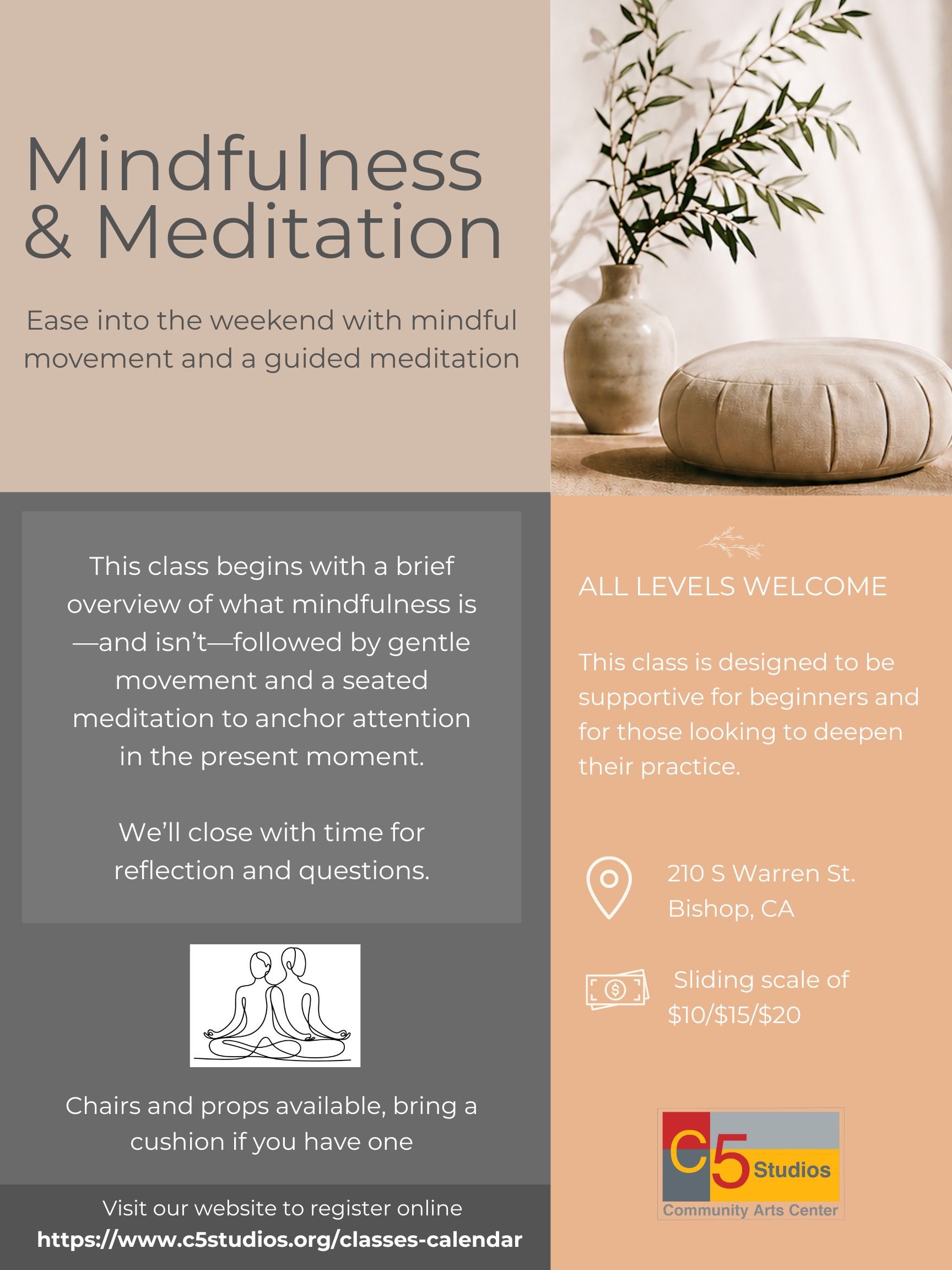 Mindfulness & Meditation

Ease into the weekend with mindful movement and a guided meditation

This class begins with a brief overview of what mindfulness is—and isn't—followed by gentle movement and a seated meditation to anchor attention in the present moment.

We'll close with time for reflection and questions.

Chairs and props available, bring a cushion if you have one

Visit our website to register online
https://www.c5studios.org/classes-calendar

ALL LEVELS WELCOME

This class is designed to be supportive for beginners and for those looking to deepen their practice.

210 S Warren St.
Bishop, CA

Sliding scale of $10/$15/$20

C5 Studios
Community Arts Center